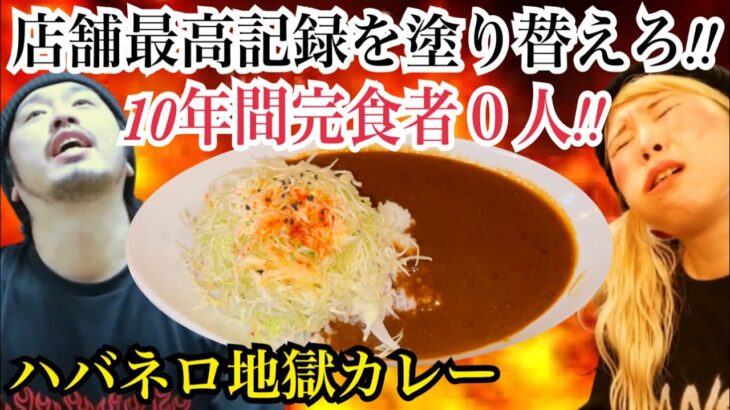 店舗最高記録を塗り替えろ!!

10年間完食者０人!!

ハバネロ地獄カレー